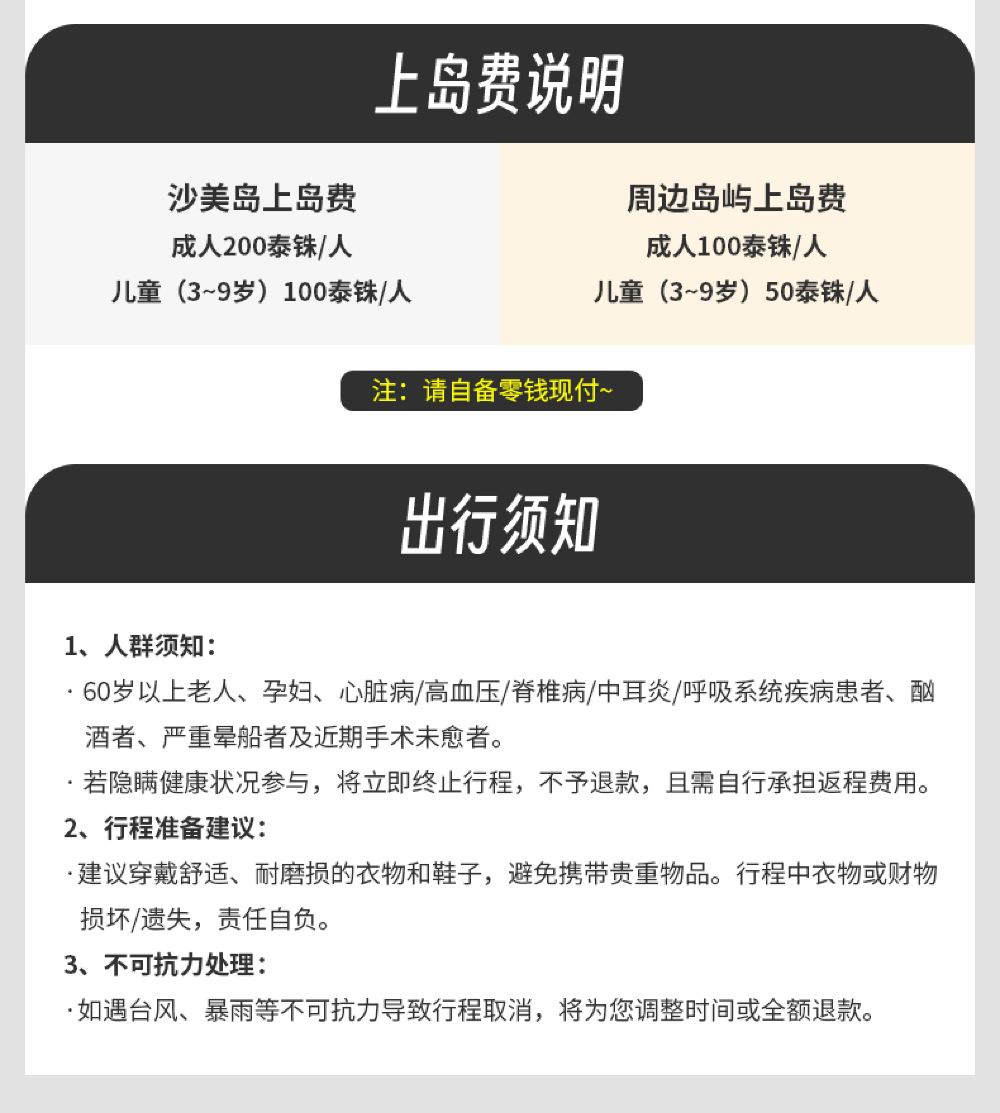 上岛费说明

沙美岛上岛费
成人200泰铢/人
儿童（3~9岁）100泰铢/人

周边岛屿上岛费
成人100泰铢/人
儿童（3~9岁）50泰铢/人

注：请自备零钱现付~

出行须知

1、人群须知：
· 60岁以上老人、孕妇、心脏病/高血压/脊椎病/中耳炎/呼吸系统疾病患者、酗酒者、严重晕船者及近期手术未愈者。
· 若隐瞒健康状况参与，将立即终止行程，不予退款，且需自行承担返程费用。
2、行程准备建议：
· 建议穿戴舒适、耐磨损的衣物和鞋子，避免携带贵重物品。行程中衣物或财物损坏/遗失，责任自负。
3、不可抗力处理：
· 如遇台风、暴雨等不可抗力导致行程取消，将为您调整时间或全额退款。